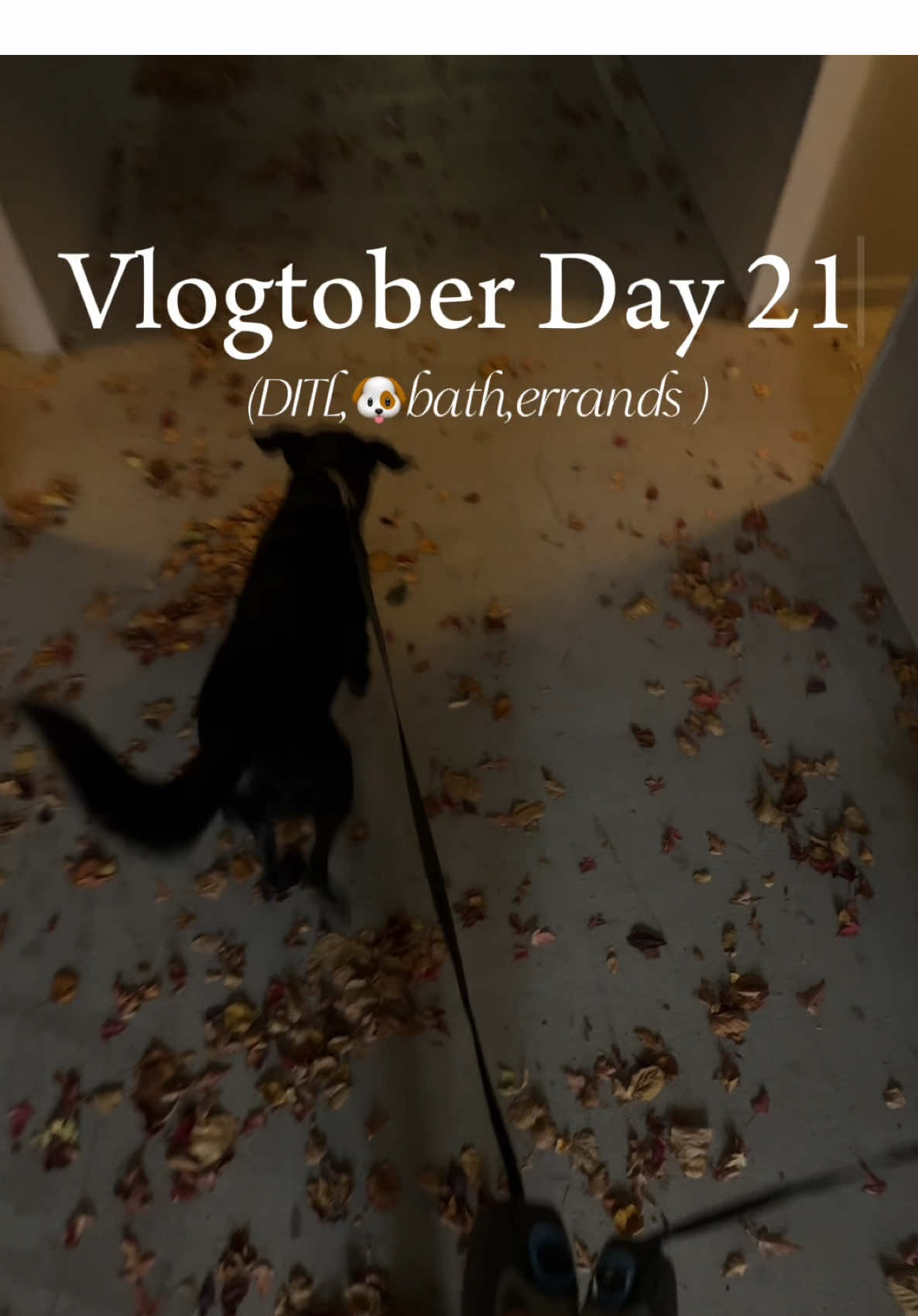 Vlogtober Day 21

(DITL,🐶bath,errands )